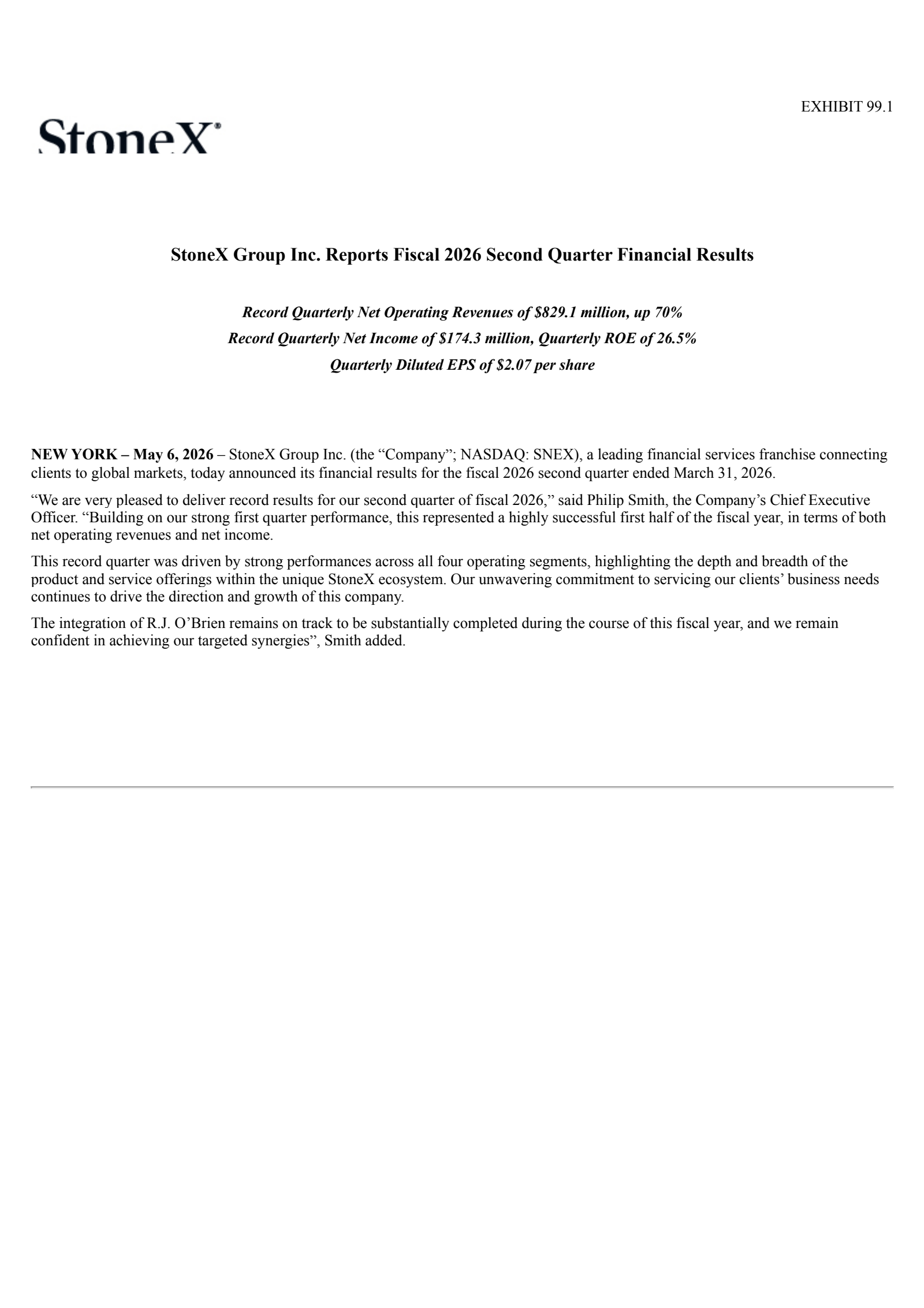 EXHIBIT 99.1

StoneX®

StoneX Group Inc. Reports Fiscal 2026 Second Quarter Financial Results

Record Quarterly Net Operating Revenues of \$829.1 million, up 70%
Record Quarterly Net Income of \$174.3 million, Quarterly ROE of 26.5%
Quarterly Diluted EPS of \$2.07 per share

NEW YORK – May 6, 2026 – StoneX Group Inc. (the “Company”; NASDAQ: SNEX), a leading financial services franchise connecting clients to global markets, today announced its financial results for the fiscal 2026 second quarter ended March 31, 2026.

“We are very pleased to deliver record results for our second quarter of fiscal 2026,” said Philip Smith, the Company’s Chief Executive Officer. “Building on our strong first quarter performance, this represented a highly successful first half of the fiscal year, in terms of both net operating revenues and net income.

This record quarter was driven by strong performances across all four operating segments, highlighting the depth and breadth of the product and service offerings within the unique StoneX ecosystem. Our unwavering commitment to servicing our clients’ business needs continues to drive the direction and growth of this company.

The integration of R.J. O’Brien remains on track to be substantially completed during the course of this fiscal year, and we remain confident in achieving our targeted synergies”, Smith added.